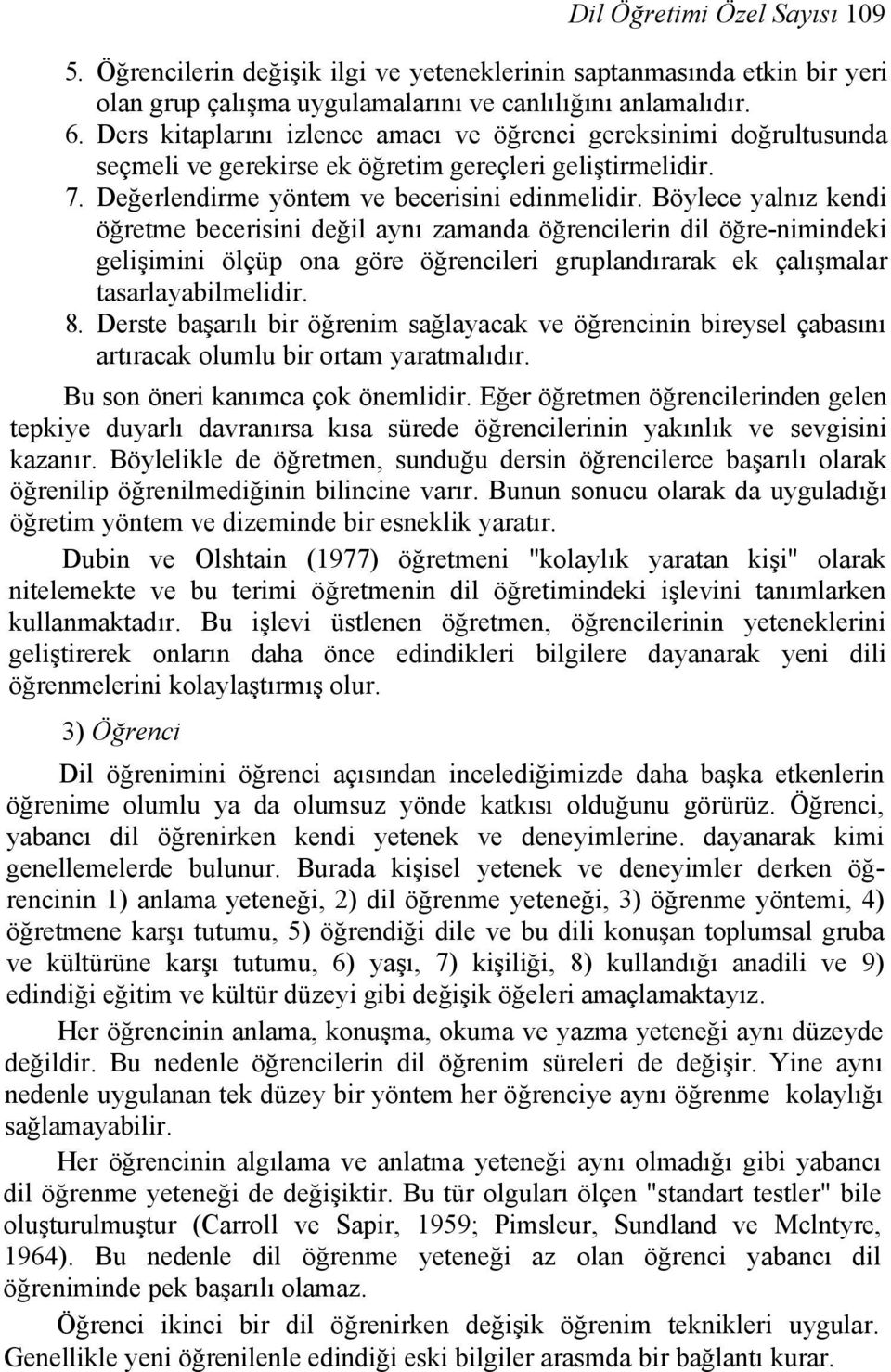 Dil Öğretimi Özel Sayısı 109

5. Öğrencilerin değişik ilgi ve yeteneklerinin saptanmasında etkin bir yeri olan grup çalışma uygulamalarını ve canlılığını anlamalıdır.
6. Ders kitaplarını izlence amacı ve öğrenci gereksinimi doğrultusunda seçmeli ve gerekirse ek öğretim gereçleri geliştirmelidir.
7. Değerlendirme yöntem ve becerisini edinmelidir. Böylece yalnız kendi öğretme becerisini değil aynı zamanda öğrencilerin dil öğre-nimindeki gelişimini ölçüp ona göre öğrencileri gruplandırarak ek çalışmalar tasarlayabilmelidir.
8. Derste başarılı bir öğrenim sağlayacak ve öğrencinin bireysel çabasını artıracak olumlu bir ortam yaratmalıdır.
Bu son öneri kanımca çok önemlidir. Eğer öğretmen öğrencilerinden gelen tepkiye duyarlı davranırsa kısa sürede öğrencilerinin yakınlık ve sevgisini kazanır. Böylelikle de öğretmen, sunduğu dersin öğrencilerce başarılı olarak öğrenilip öğrenilmediğinin bilincine varır. Bunun sonucu olarak da uyguladığı öğretim yöntem ve dizeminde bir esneklik yaratır.

Dubin ve Olshtain (1977) öğretmeni "kolaylık yaratan kişi" olarak nitelemekte ve bu terimi öğretmenin dil öğretimindeki işlevini tanımlarken kullanmaktadır. Bu işlevi üstlenen öğretmen, öğrencilerinin yeteneklerini geliştirerek onların daha önce edindikleri bilgilere dayanarak yeni dili öğrenmelerini kolaylaştırmış olur.

3) Öğrenci

Dil öğrenimini öğrenci açısından incelediğimizde daha başka etkenlerin öğrenime olumlu ya da olumsuz yönde katkısı olduğunu görürüz. Öğrenci, yabancı dil öğrenirken kendi yetenek ve deneyimlerine. dayanarak kimi genellemelerde bulunur. Burada kişisel yetenek ve deneyimler derken öğrencinin 1) anlama yeteneği, 2) dil öğrenme yeteneği, 3) öğrenme yöntemi, 4) öğretmene karşı tutumu, 5) öğrendiği dile ve bu dili konuşan toplumsal gruba ve kültürüne karşı tutumu, 6) yaşı, 7) kişiliği, 8) kullandığı anadili ve 9) edindiği eğitim ve kültür düzeyi gibi değişik öğeleri amaçlamaktayız.

Her öğrencinin anlama, konuşma, okuma ve yazma yeteneği aynı düzeyde değildir. Bu nedenle öğrencilerin dil öğrenim süreleri de değişir. Yine aynı nedenle uygulanan tek düzey bir yöntem her öğrenciye aynı öğrenme kolaylığı sağlamayabilir.

Her öğrencinin algılama ve anlatma yeteneği aynı olmadığı gibi yabancı dil öğrenme yeteneği de değişiktir. Bu tür olguları ölçen "standart testler" bile oluşturulmuştur (Carroll ve Sapir, 1959; Pimsleur, Sundland ve Mclntyre, 1964). Bu nedenle dil öğrenme yeteneği az olan öğrenci yabancı dil öğreniminde pek başarılı olamaz.

Öğrenci ikinci bir dil öğrenirken değişik öğrenim teknikleri uygular. Genellikle yeni öğrenilenle edindiği eski bilgiler arasmda bir bağlantı kurar.